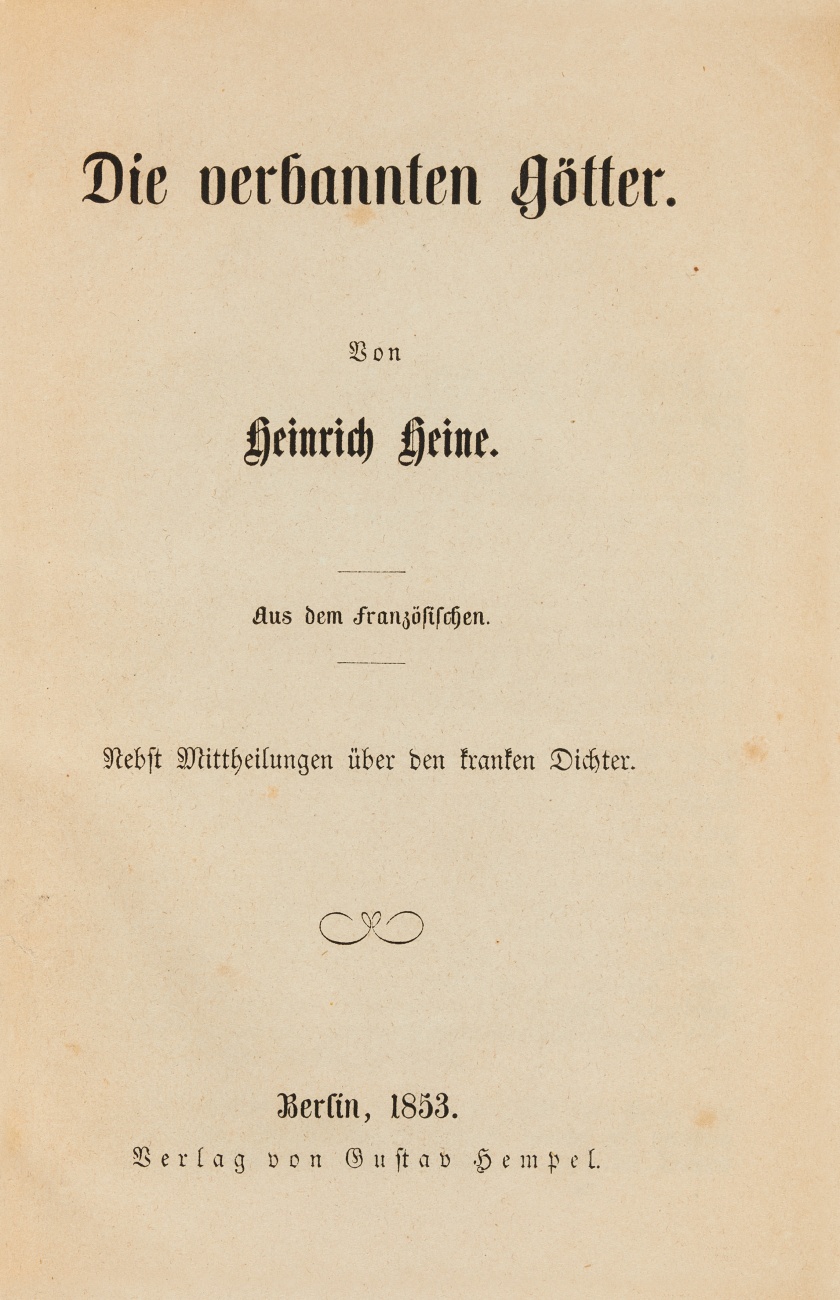 Die verbannten Götter.

Von

Heinrich Heine.

Aus dem Französischen.

Nebst Mittheilungen über den kranken Dichter.

Berlin, 1853.
Verlag von Gustav Hempel.